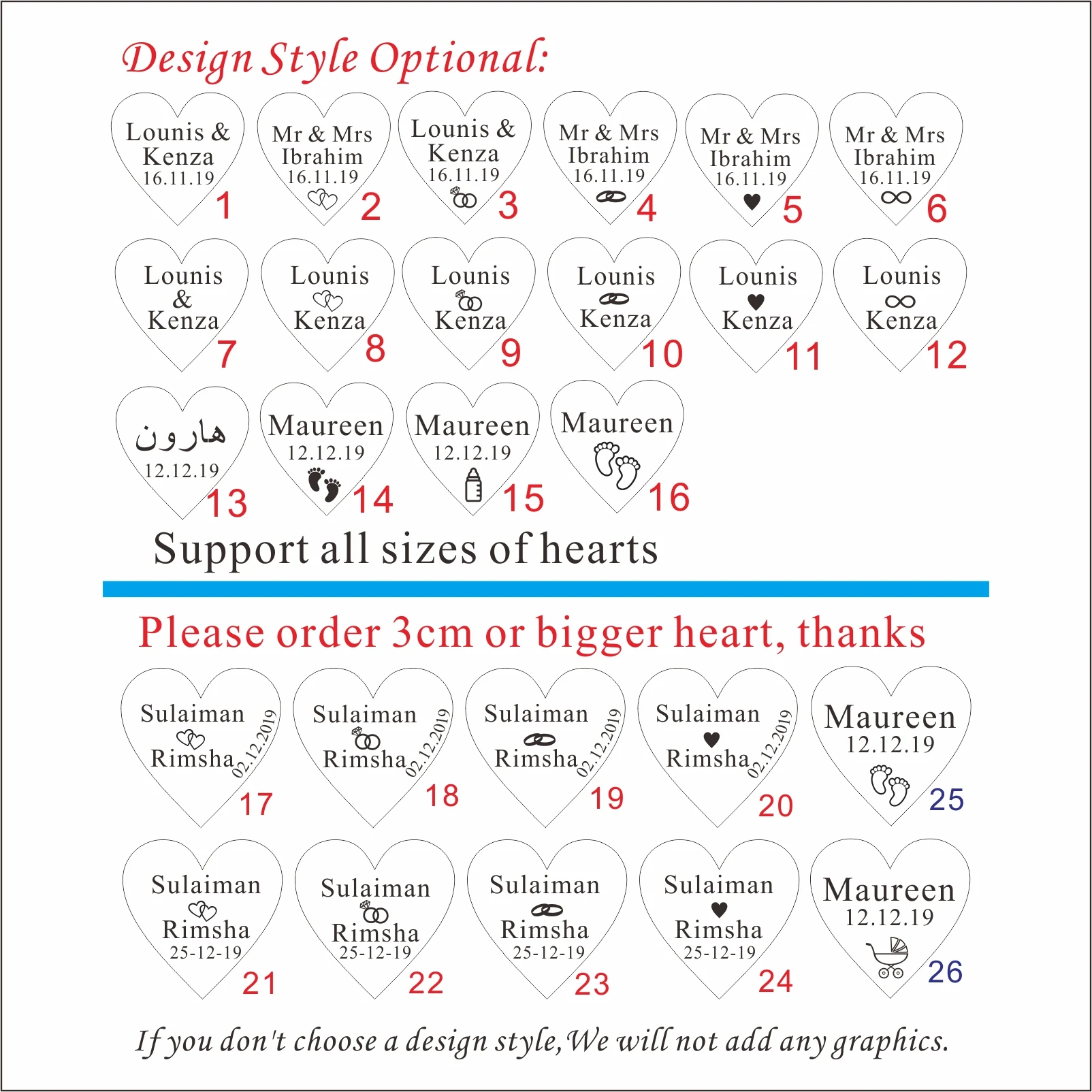 Design Style Optional:

Lounis & Kenza 16.11.19 1

Mr & Mrs Ibrahim 16.11.19 2

Lounis & Kenza 16.11.19 3

Mr & Mrs Ibrahim 16.11.19 4

Mr & Mrs Ibrahim 16.11.19 5

Mr & Mrs Ibrahim 16.11.19 6

Lounis & Kenza 7

Lounis Kenza 8

Lounis Kenza 9

Lounis Kenza 10

Lounis Kenza 11

Lounis Kenza 12

هارون 12.12.19 13

Maureen 12.12.19 14

Maureen 12.12.19 15

Maureen 16

Support all sizes of hearts

Please order 3cm or bigger heart, thanks

Sulaiman Rimsha 02.12.2019 17

Sulaiman Rimsha 02.12.2019 18

Sulaiman Rimsha 02.12.2019 19

Sulaiman Rimsha 02.12.2019 20

Maureen 12.12.19 25

Sulaiman Rimsha 25-12-19 21

Sulaiman Rimsha 25-12-19 22

Sulaiman Rimsha 25-12-19 23

Sulaiman Rimsha 25-12-19 24

Maureen 12.12.19 26

If you don't choose a design style, We will not add any graphics.